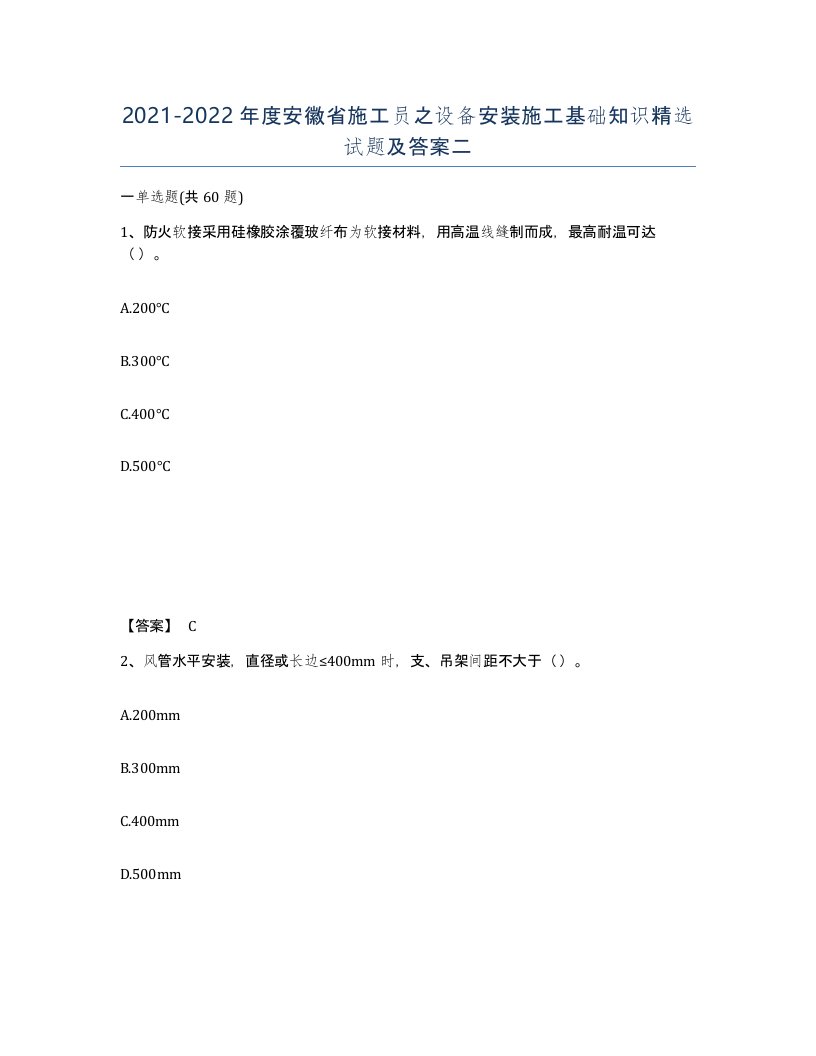 2021-2022年度安徽省施工员之设备安装施工基础知识精选试题及答案二

一单选题(共60题)

1、防火软接采用硅橡胶涂覆玻纤布为软接材料，用高温线缝制而成，最高耐温可达（）。

A.200℃

B.300℃

C.400℃

D.500℃

【答案】 C

2、风管水平安装，直径或长边≤400mm时，支、吊架间距不大于（）。

A.200mm

B.300mm

C.400mm

D.500mm